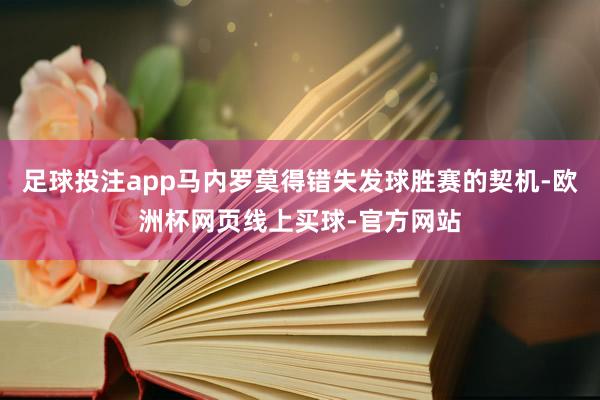 足球投注app马内罗莫得错失发球胜赛的契机-欧洲杯网页线上买球-官方网站